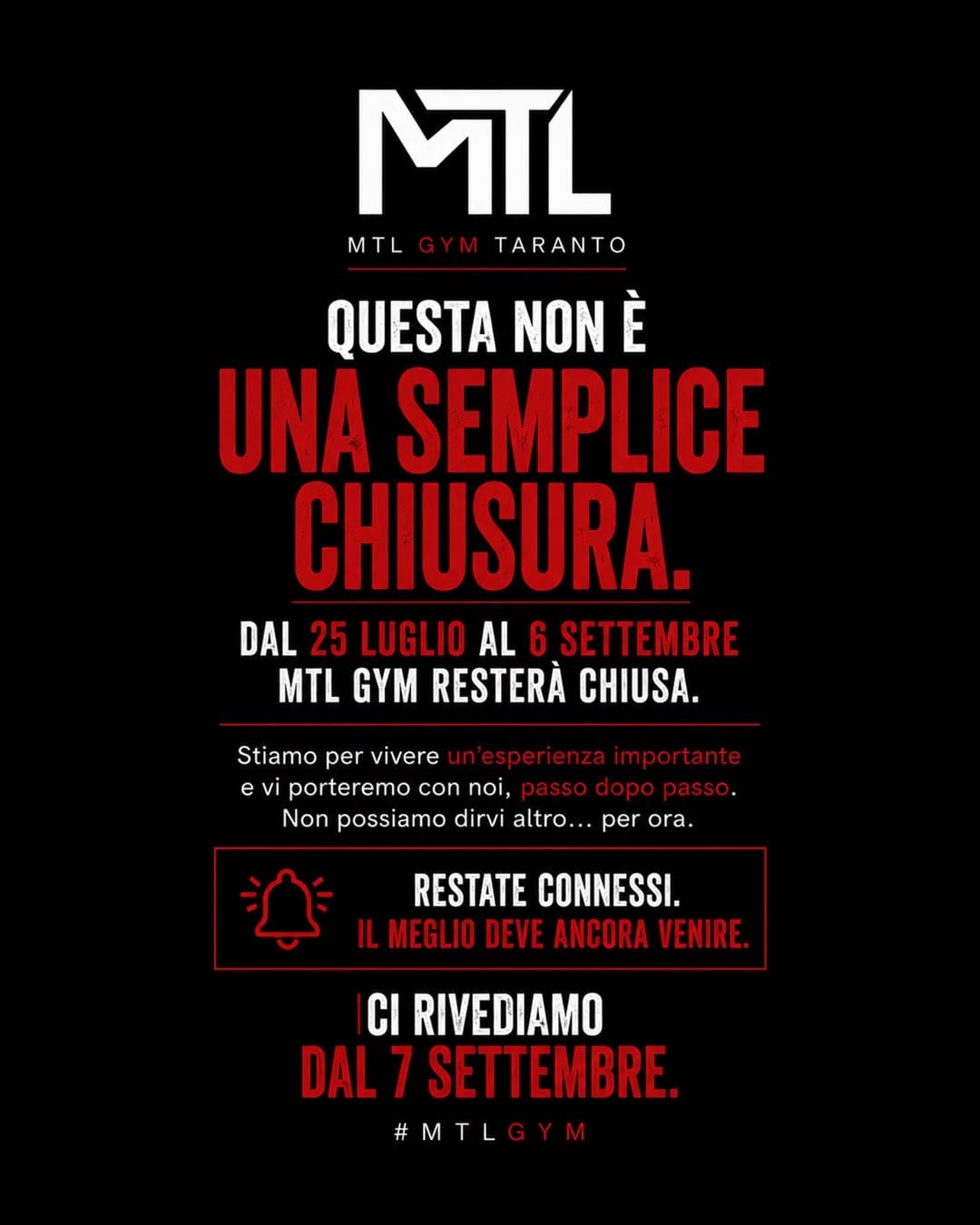 MTL

MTL GYM TARANTO

QUESTA NON È
UNA SEMPLICE CHIUSURA.

DAL 25 LUGLIO AL 6 SETTEMBRE
MTL GYM RESTERÀ CHIUSA.

Stiamo per vivere un'esperienza importante e vi porteremo con noi, passo dopo passo. Non possiamo dirvi altro... per ora.

RESTATE CONNESSI.
IL MEGLIO DEVE ANCORA VENIRE.

CI RIVEDIAMO
DAL 7 SETTEMBRE.

#MTLGYM